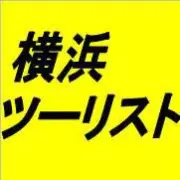 横浜
ツーリスト